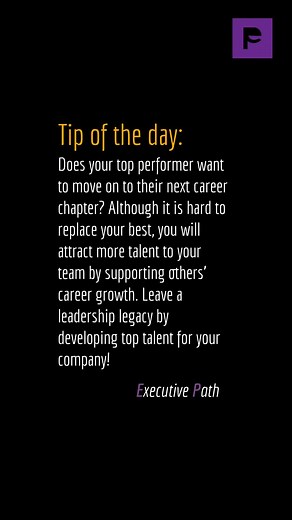 Tip of the day:
Does your top performer want to move on to their next career chapter? Although it is hard to replace your best, you will attract more talent to your team by supporting others' career growth. Leave a leadership legacy by developing top talent for your company!

Executive Path